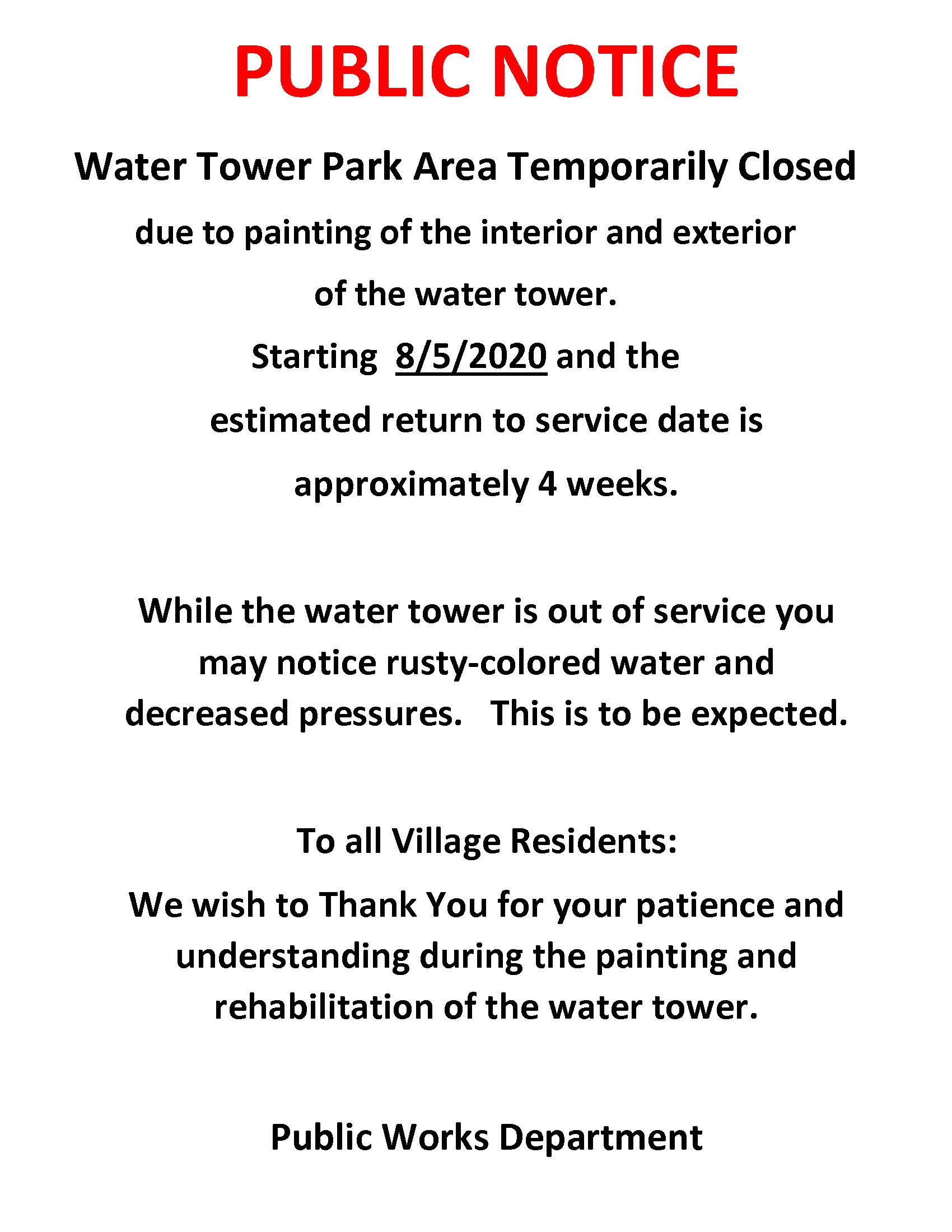 PUBLIC NOTICE

Water Tower Park Area Temporarily Closed

due to painting of the interior and exterior of the water tower.

Starting 8/5/2020 and the estimated return to service date is approximately 4 weeks.

While the water tower is out of service you may notice rusty-colored water and decreased pressures. This is to be expected.

To all Village Residents:

We wish to Thank You for your patience and understanding during the painting and rehabilitation of the water tower.

Public Works Department